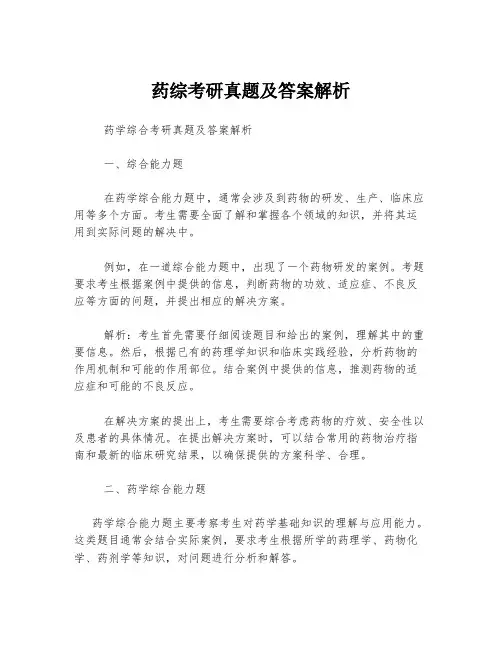 药综考研真题及答案解析

药学综合考研真题及答案解析

一、综合能力题

在药学综合能力题中，通常会涉及到药物的研发、生产、临床应用等多个方面。考生需要全面了解和掌握各个领域的知识，并将其运用到实际问题的解决中。

例如，在一道综合能力题中，出现了一个药物研发的案例。考题要求考生根据案例中提供的信息，判断药物的功效、适应症、不良反应等方面的问题，并提出相应的解决方案。

解析：考生首先需要仔细阅读题目和给出的案例，理解其中的重要信息。然后，根据已有的药理学知识和临床实践经验，分析药物的作用机制和可能的作用部位。结合案例中提供的信息，推测药物的适应症和可能的不良反应。

在解决方案的提出上，考生需要综合考虑药物的疗效、安全性以及患者的具体情况。在提出解决方案时，可以结合常用的药物治疗指南和最新的临床研究结果，以确保提供的方案科学、合理。

二、药学综合能力题

药学综合能力题主要考察考生对药学基础知识的理解与应用能力。这类题目通常会结合实际案例，要求考生根据所学的药理学、药物化学、药剂学等知识，对问题进行分析和解答。